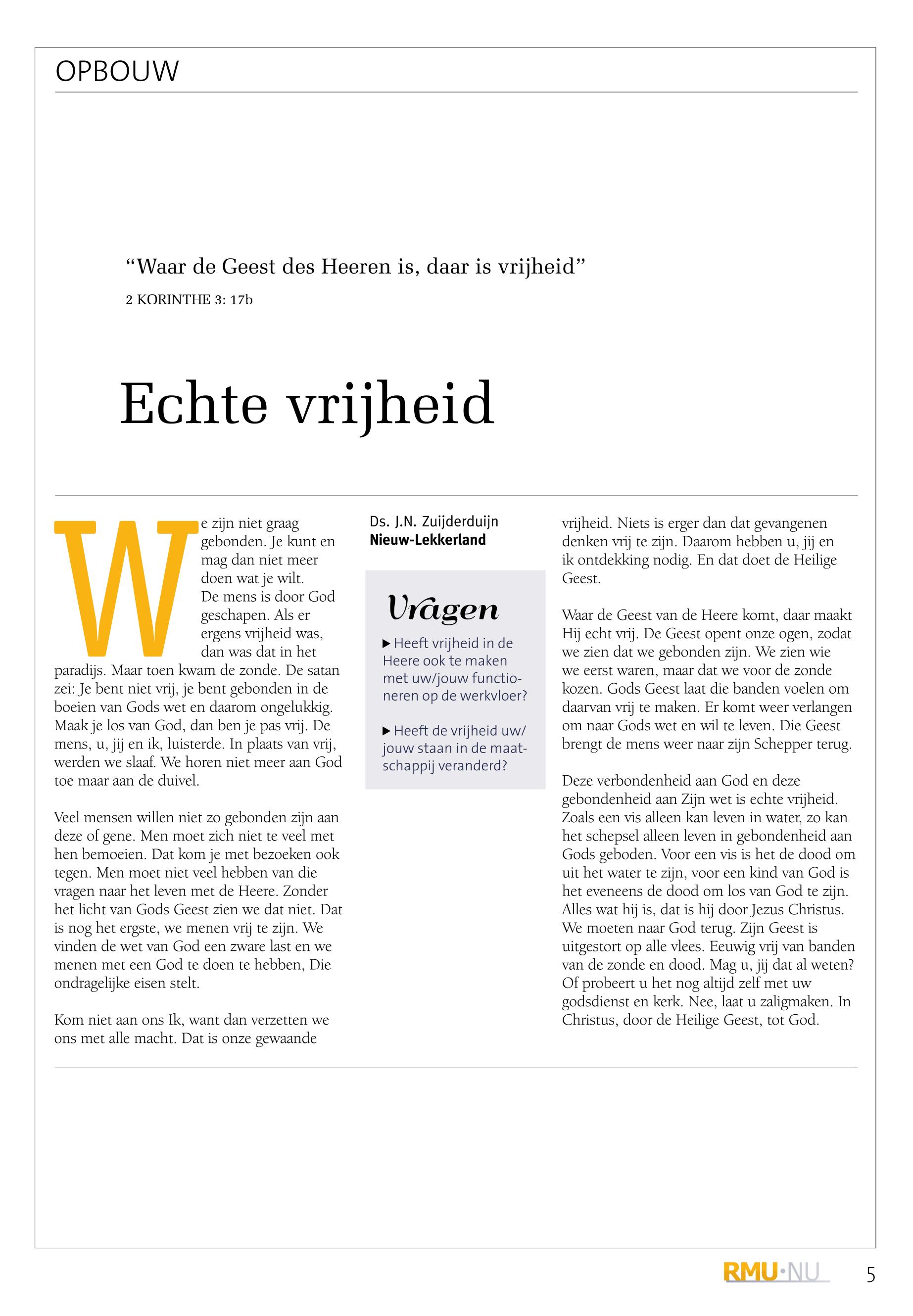 OPBOUW

“Waar de Geest des Heeren is, daar is vrijheid”

2 KORINTHE 3: 17b

Echte vrijheid

We zijn niet graag gebonden. Je kunt en mag dan niet meer doen wat je wilt. De mens is door God geschapen. Als er ergens vrijheid was, dan was dat in het paradijs. Maar toen kwam de zonde. De satan zei: Je bent niet vrij, je bent gebonden in de boeien van Gods wet en daarom ongelukkig. Maak je los van God, dan ben je pas vrij. De mens, u, jij en ik, luisterde. In plaats van vrij, werden we slaaf. We horen niet meer aan God toe maar aan de duivel.

Veel mensen willen niet zo gebonden zijn aan deze of gene. Men moet zich niet te veel met hen bemoeien. Dat kom je met bezoeken ook tegen. Men moet niet veel hebben van die vragen naar het leven met de Heere. Zonder het licht van Gods Geest zien we dat niet. Dat is nog het ergste, we menen vrij te zijn. We vinden de wet van God een zware last en we menen met een God te doen te hebben, Die ondragelijke eisen stelt.

Kom niet aan ons Ik, want dan verzetten we ons met alle macht. Dat is onze gewaande

Ds. J.N. Zuijderduijn
Nieuw-Lekkerland

Vragen

▶ Heeft vrijheid in de Heere ook te maken met uw/jouw functioneren op de werkvloer?

▶ Heeft de vrijheid uw/jouw staan in de maatschappij veranderd?

vrijheid. Niets is erger dan dat gevangenen denken vrij te zijn. Daarom hebben u, jij en ik ontdekking nodig. En dat doet de Heilige Geest.

Waar de Geest van de Heere komt, daar maakt Hij echt vrij. De Geest opent onze ogen, zodat we zien dat we gebonden zijn. We zien wie we eerst waren, maar dat we voor de zonde kozen. Gods Geest laat die banden voelen om daarvan vrij te maken. Er komt weer verlangen om naar Gods wet en wil te leven. Die Geest brengt de mens weer naar zijn Schepper terug.

Deze verbondenheid aan God en deze gebondenheid aan Zijn wet is echte vrijheid. Zoals een vis alleen kan leven in water, zo kan het schepsel alleen leven in gebondenheid aan Gods geboden. Voor een vis is het de dood om uit het water te zijn, voor een kind van God is het eveneens de dood om los van God te zijn. Alles wat hij is, dat is hij door Jezus Christus. We moeten naar God terug. Zijn Geest is uitgestort op alle vlees. Eeuwig vrij van banden van de zonde en dood. Mag u, jij dat al weten? Of probeert u het nog altijd zelf met uw godsdienst en kerk. Nee, laat u zaligmaken. In Christus, door de Heilige Geest, tot God.

RMU·NU 5